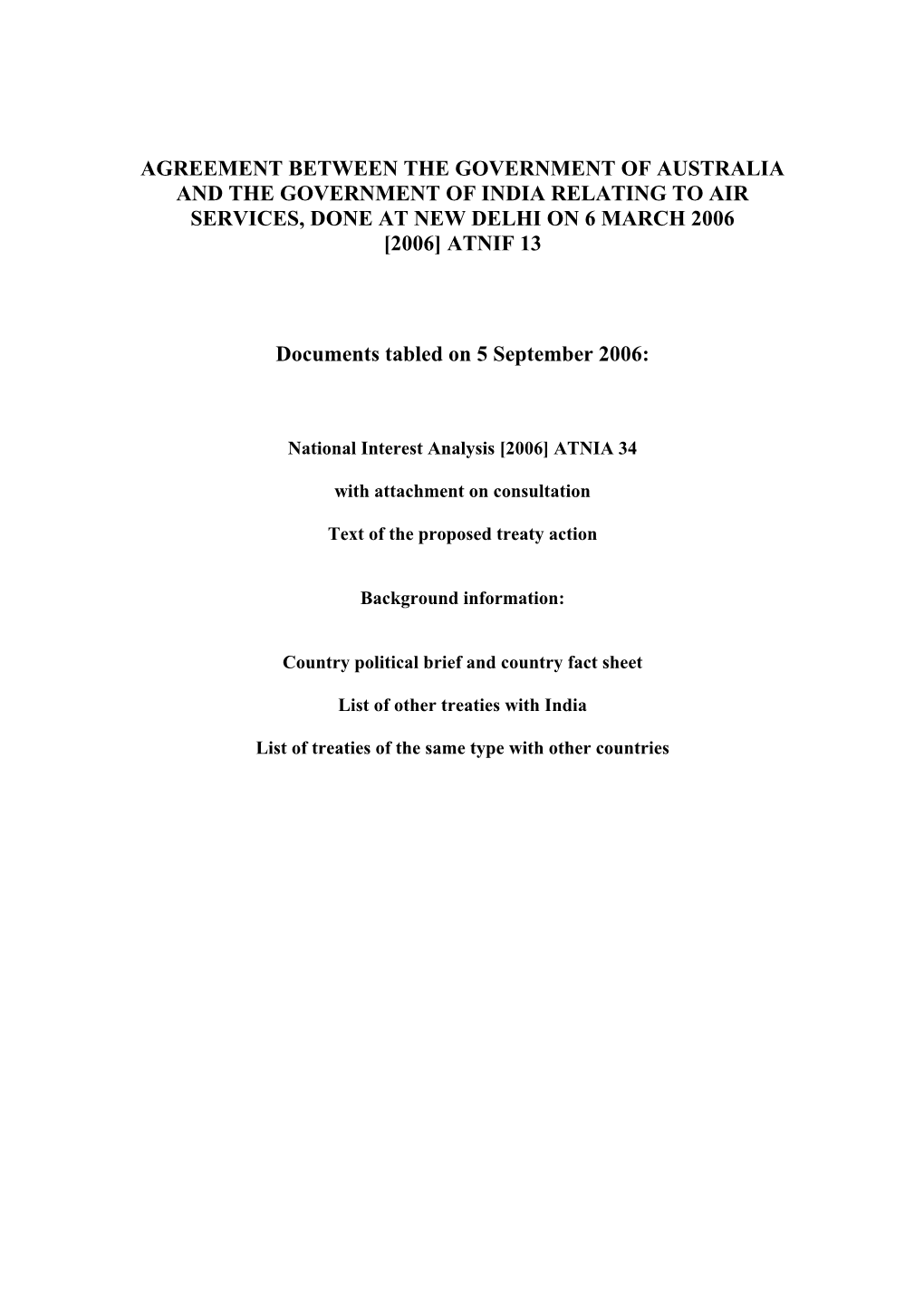 AGREEMENT BETWEEN THE GOVERNMENT OF AUSTRALIA AND THE GOVERNMENT OF INDIA RELATING TO AIR SERVICES, DONE AT NEW DELHI ON 6 MARCH 2006
[2006] ATNIF 13

Documents tabled on 5 September 2006:

National Interest Analysis [2006] ATNIA 34

with attachment on consultation

Text of the proposed treaty action

Background information:

Country political brief and country fact sheet

List of other treaties with India

List of treaties of the same type with other countries